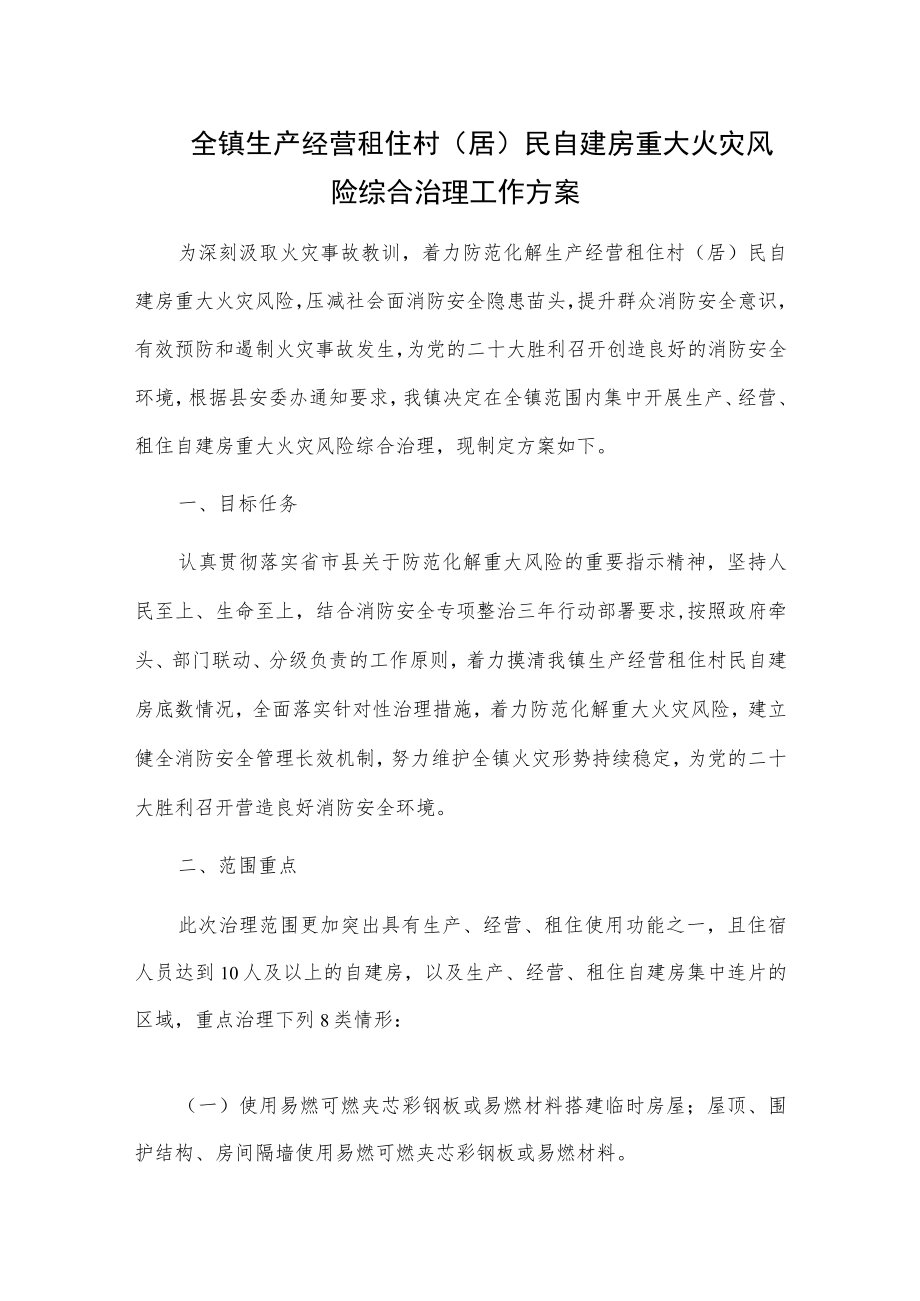 全镇生产经营租住村（居）民自建房重大火灾风险综合治理工作方案

为深刻汲取火灾事故教训，着力防范化解生产经营租住村（居）民自建房重大火灾风险，压减社会面消防安全隐患苗头，提升群众消防安全意识，有效预防和遏制火灾事故发生，为党的二十大胜利召开创造良好的消防安全环境，根据县安委办通知要求，我镇决定在全镇范围内集中开展生产、经营、租住自建房重大火灾风险综合治理，现制定方案如下。

一、目标任务

认真贯彻落实省市县关于防范化解重大风险的重要指示精神，坚持人民至上、生命至上，结合消防安全专项整治三年行动部署要求，按照政府牵头、部门联动、分级负责的工作原则，着力摸清我镇生产经营租住村民自建房底数情况，全面落实针对性治理措施，着力防范化解重大火灾风险，建立健全消防安全管理长效机制，努力维护全镇火灾形势持续稳定，为党的二十大胜利召开营造良好消防安全环境。

二、范围重点

此次治理范围更加突出具有生产、经营、租住使用功能之一，且住宿人员达到10人及以上的自建房，以及生产、经营、租住自建房集中连片的区域，重点治理下列8类情形：

（一）使用易燃可燃夹芯彩钢板或易燃材料搭建临时房屋；屋顶、围护结构、房间隔墙使用易燃可燃夹芯彩钢板或易燃材料。